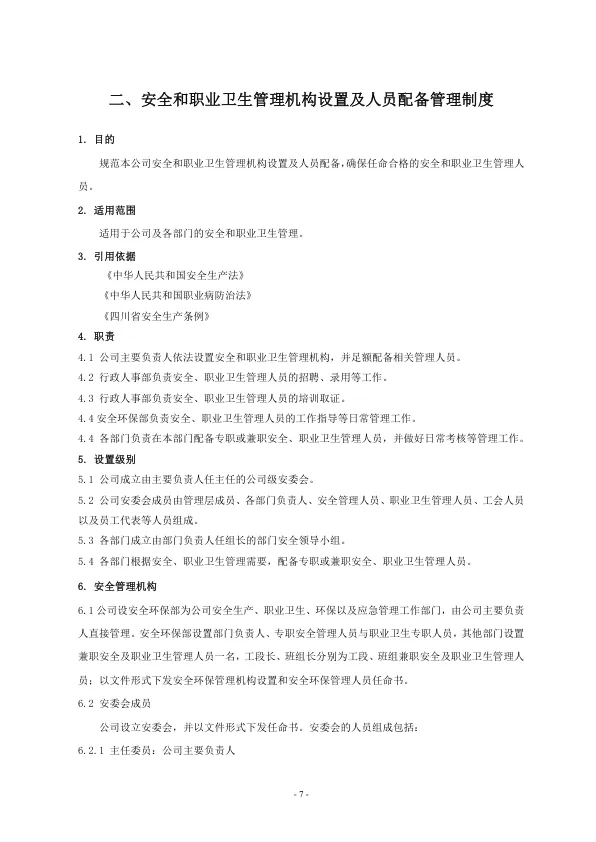 二、安全和职业卫生管理机构设置及人员配备管理制度

1. 目的

规范本公司安全和职业卫生管理机构设置及人员配备，确保任命合格的安全和职业卫生管理人员。

2. 适用范围

适用于公司及各部门的安全和职业卫生管理。

3. 引用依据

《中华人民共和国安全生产法》

《中华人民共和国职业病防治法》

《四川省安全生产条例》

4. 职责

4.1 公司主要负责人依法设置安全和职业卫生管理机构，并足额配备相关管理人员。

4.2 行政人事部负责安全、职业卫生管理人员的招聘、录用等工作。

4.3 行政人事部负责安全、职业卫生管理人员的培训取证。

4.4 安全环保部负责安全、职业卫生管理人员的工作指导等日常管理工作。

4.4 各部门负责在本部门配备专职或兼职安全、职业卫生管理人员，并做好日常考核等管理工作。

5. 设置级别

5.1 公司成立由主要负责人任主任的公司级安委会。

5.2 公司安委会成员由管理层成员、各部门负责人、安全管理人员、职业卫生管理人员、工会人员以及员工代表等人员组成。

5.3 各部门成立由部门负责人任组长的部门安全领导小组。

5.4 各部门根据安全、职业卫生管理需要，配备专职或兼职安全、职业卫生管理人员。

6. 安全管理机构

6.1 公司设安全环保部为公司安全生产、职业卫生、环保以及应急管理工作部门，由公司主要负责人直接管理。安全环保部设置部门负责人、专职安全管理人员与职业卫生专职人员，其他部门设置兼职安全及职业卫生管理人员一名，工段长、班组长分别为工段、班组兼职安全及职业卫生管理人员；以文件形式下发安全环保管理机构设置和安全环保管理人员任命书。

6.2 安委会成员

公司设立安委会，并以文件形式下发任命书。安委会的人员组成包括：

6.2.1 主任委员：公司主要负责人

- 7 -